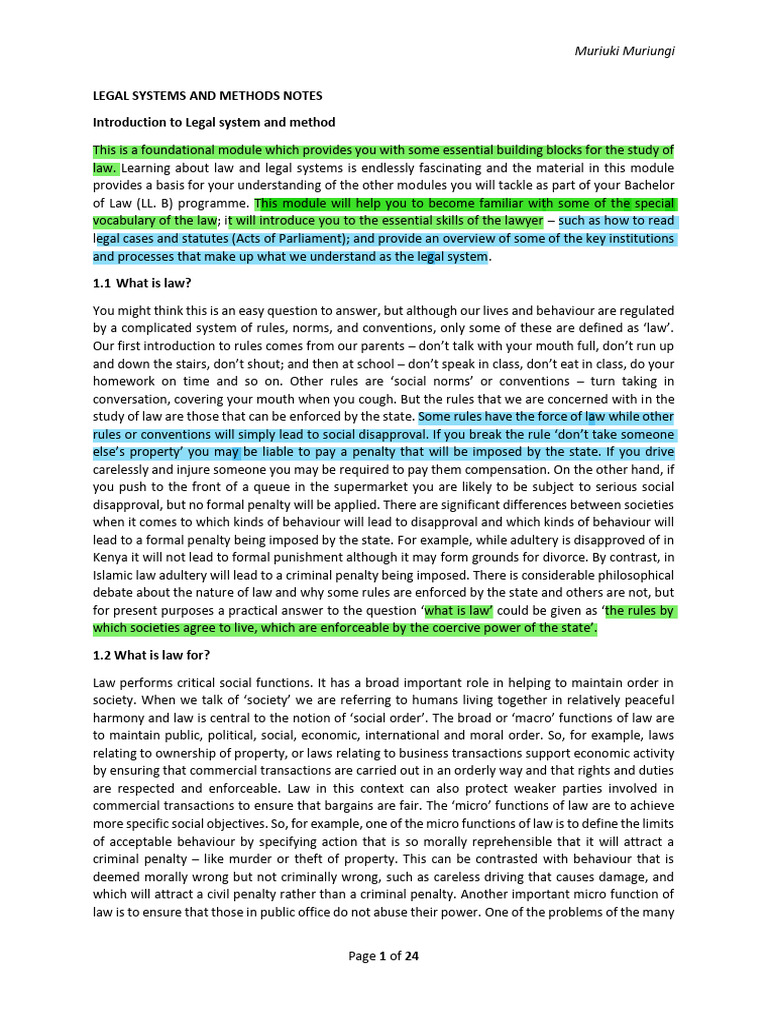 Muriuki Muriungi

LEGAL SYSTEMS AND METHODS NOTES

Introduction to Legal system and method

This is a foundational module which provides you with some essential building blocks for the study of law. Learning about law and legal systems is endlessly fascinating and the material in this module provides a basis for your understanding of the other modules you will tackle as part of your Bachelor of Law (LL. B) programme. This module will help you to become familiar with some of the special vocabulary of the law; it will introduce you to the essential skills of the lawyer – such as how to read legal cases and statutes (Acts of Parliament); and provide an overview of some of the key institutions and processes that make up what we understand as the legal system.

1.1 What is law?

You might think this is an easy question to answer, but although our lives and behaviour are regulated by a complicated system of rules, norms, and conventions, only some of these are defined as 'law'. Our first introduction to rules comes from our parents – don't talk with your mouth full, don't run up and down the stairs, don't shout; and then at school – don't speak in class, don't eat in class, do your homework on time and so on. Other rules are 'social norms' or conventions – turn taking in conversation, covering your mouth when you cough. But the rules that we are concerned with in the study of law are those that can be enforced by the state. Some rules have the force of law while other rules or conventions will simply lead to social disapproval. If you break the rule 'don't take someone else's property' you may be liable to pay a penalty that will be imposed by the state. If you drive carelessly and injure someone you may be required to pay them compensation. On the other hand, if you push to the front of a queue in the supermarket you are likely to be subject to serious social disapproval, but no formal penalty will be applied. There are significant differences between societies when it comes to which kinds of behaviour will lead to disapproval and which kinds of behaviour will lead to a formal penalty being imposed by the state. For example, while adultery is disapproved of in Kenya it will not lead to formal punishment although it may form grounds for divorce. By contrast, in Islamic law adultery will lead to a criminal penalty being imposed. There is considerable philosophical debate about the nature of law and why some rules are enforced by the state and others are not, but for present purposes a practical answer to the question 'what is law' could be given as 'the rules by which societies agree to live, which are enforceable by the coercive power of the state'.

1.2 What is law for?

Law performs critical social functions. It has a broad important role in helping to maintain order in society. When we talk of 'society' we are referring to humans living together in relatively peaceful harmony and law is central to the notion of 'social order'. The broad or 'macro' functions of law are to maintain public, political, social, economic, international and moral order. So, for example, laws relating to ownership of property, or laws relating to business transactions support economic activity by ensuring that commercial transactions are carried out in an orderly way and that rights and duties are respected and enforceable. Law in this context can also protect weaker parties involved in commercial transactions to ensure that bargains are fair. The 'micro' functions of law are to achieve more specific social objectives. So, for example, one of the micro functions of law is to define the limits of acceptable behaviour by specifying action that is so morally reprehensible that it will attract a criminal penalty – like murder or theft of property. This can be contrasted with behaviour that is deemed morally wrong but not criminally wrong, such as careless driving that causes damage, and which will attract a civil penalty rather than a criminal penalty. Another important micro function of law is to ensure that those in public office do not abuse their power. One of the problems of the many

Page 1 of 24